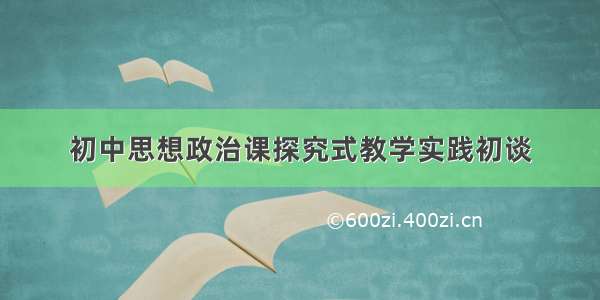 初中思想政治课探究式教学实践初谈

©600zi.400zi.cn